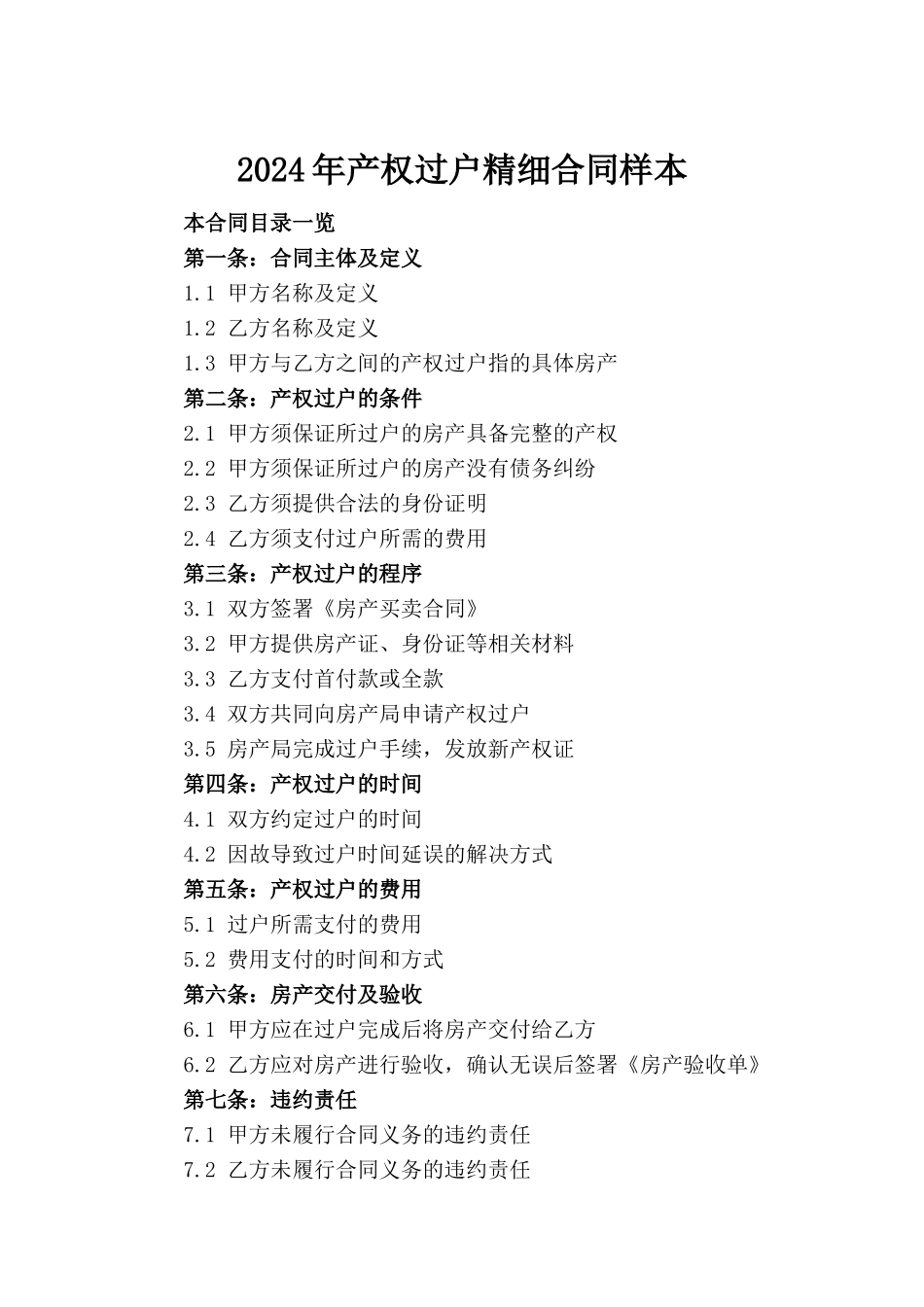 2024年产权过户精细合同样本

本合同目录一览

第一条：合同主体及定义

1.1 甲方名称及定义

1.2 乙方名称及定义

1.3 甲方与乙方之间的产权过户指的具体房产

第二条：产权过户的条件

2.1 甲方须保证所过户的房产具备完整的产权

2.2 甲方须保证所过户的房产没有债务纠纷

2.3 乙方须提供合法的身份证明

2.4 乙方须支付过户所需的费用

第三条：产权过户的程序

3.1 双方签署《房产买卖合同》

3.2 甲方提供房产证、身份证等相关材料

3.3 乙方支付首付款或全款

3.4 双方共同向房产局申请产权过户

3.5 房产局完成过户手续，发放新产权证

第四条：产权过户的时间

4.1 双方约定过户的时间

4.2 因故导致过户时间延误的解决方式

第五条：产权过户的费用

5.1 过户所需支付的费用

5.2 费用支付的时间和方式

第六条：房产交付及验收

6.1 甲方应在过户完成后将房产交付给乙方

6.2 乙方应对房产进行验收，确认无误后签署《房产验收单》

第七条：违约责任

7.1 甲方未履行合同义务的违约责任

7.2 乙方未履行合同义务的违约责任